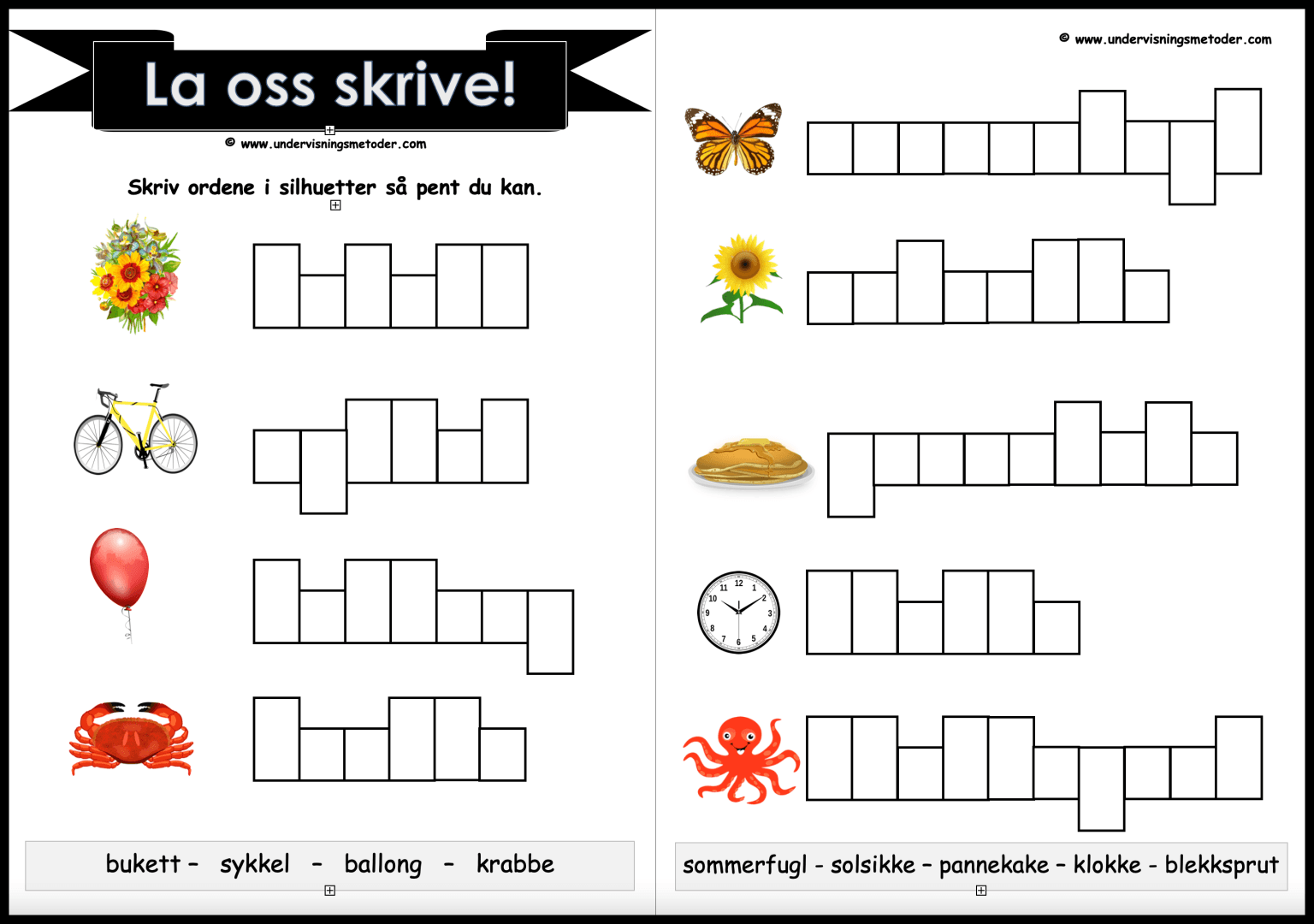 La oss skrive!

© www.undervisningsmetoder.com

Skriv ordene i silhuetter så pent du kan.

bukett – sykkel – ballong – krabbe

© www.undervisningsmetoder.com

12
1
2
3
4
5
6
7
8
9
10
11

sommerfugl - solsikke – pannekake – klokke - blekksprut